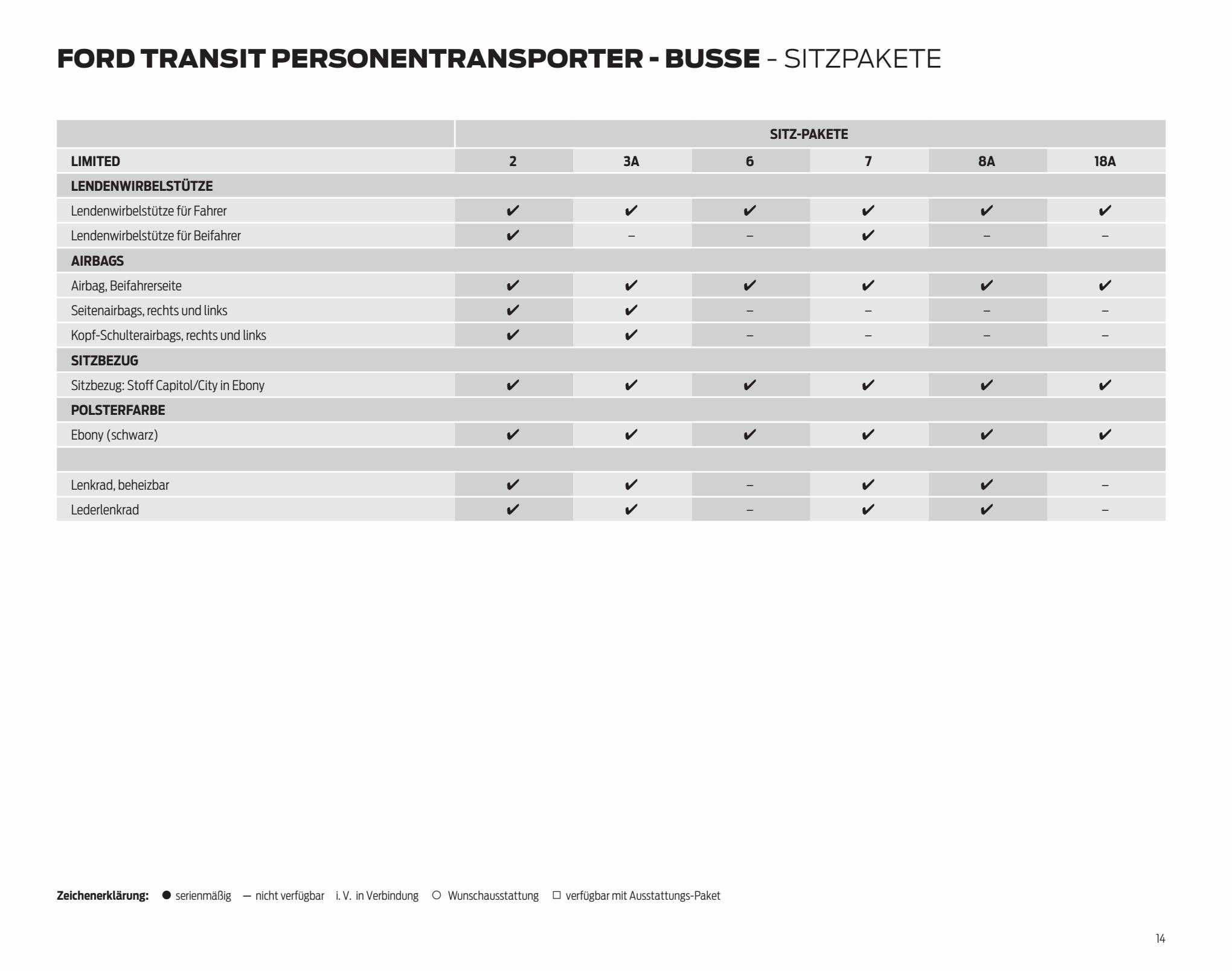 FORD TRANSIT PERSONENTRANSPORTER - BUSSE - SITZPAKETE

| | SITZ-PAKETE | | | | | |
|---|---|---|---|---|---|---|
| LIMITED | 2 | 3A | 6 | 7 | 8A | 18A |
| LENDENWIRBELSTÜTZE | | | | | | |
| Lendenwirbelstütze für Fahrer | ✔ | ✔ | ✔ | ✔ | ✔ | ✔ |
| Lendenwirbelstütze für Beifahrer | ✔ | – | – | ✔ | – | – |
| AIRBAGS | | | | | | |
| Airbag, Beifahrerseite | ✔ | ✔ | ✔ | ✔ | ✔ | ✔ |
| Seitenairbags, rechts und links | ✔ | ✔ | – | – | – | – |
| Kopf-Schulterairbags, rechts und links | ✔ | ✔ | – | – | – | – |
| SITZBEZUG | | | | | | |
| Sitzbezug: Stoff Capitol/City in Ebony | ✔ | ✔ | ✔ | ✔ | ✔ | ✔ |
| POLSTERFARBE | | | | | | |
| Ebony (schwarz) | ✔ | ✔ | ✔ | ✔ | ✔ | ✔ |
| | | | | | | |
| Lenkrad, beheizbar | ✔ | ✔ | – | ✔ | ✔ | – |
| Lederlenkrad | ✔ | ✔ | – | ✔ | ✔ | – |

Zeichenerklärung: ● serienmäßig — nicht verfügbar i. V. in Verbindung ○ Wunschausstattung □ verfügbar mit Ausstattungs-Paket

14